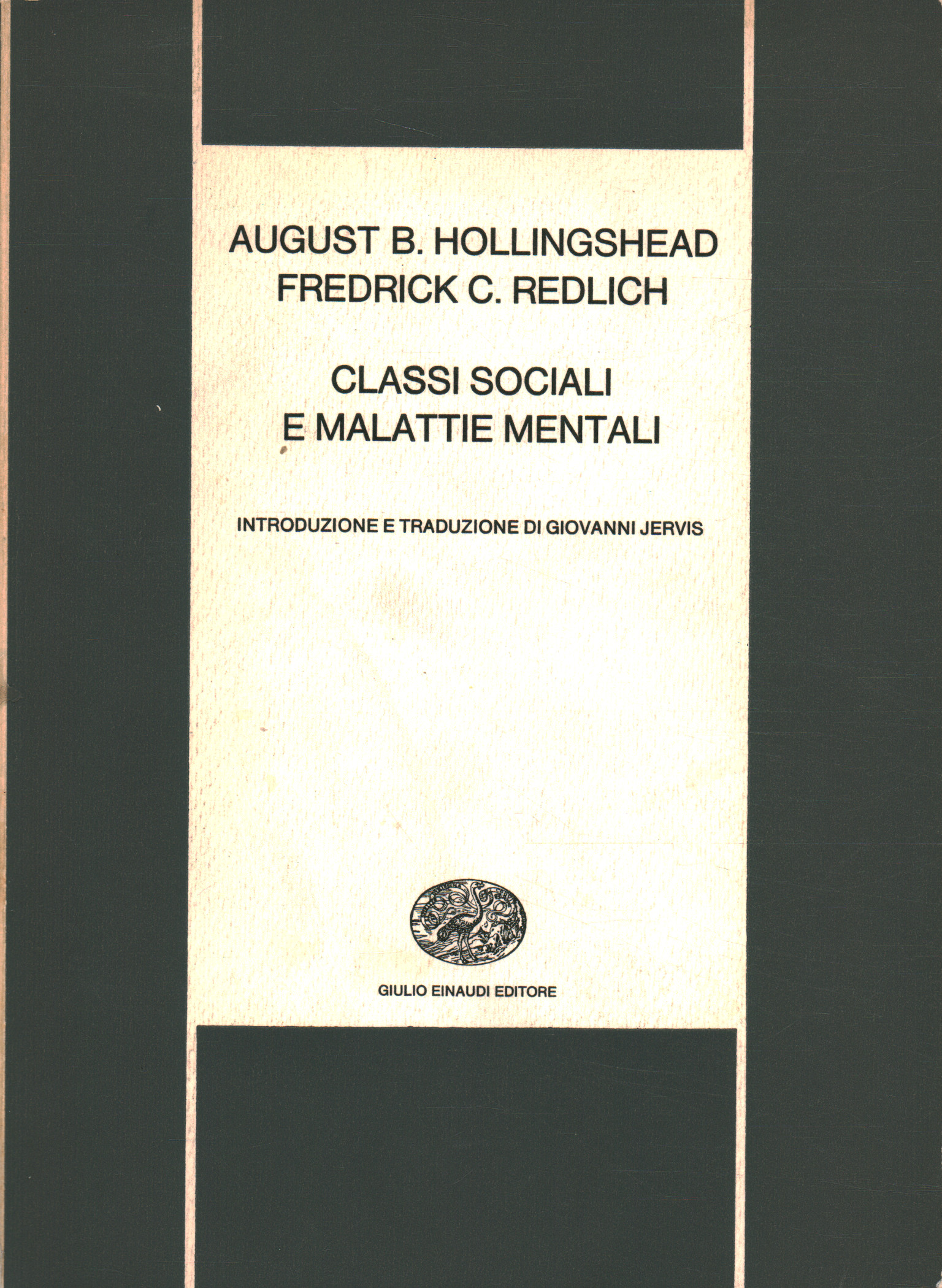 AUGUST B. HOLLINGSHEAD
FREDRICK C. REDLICH

CLASSI SOCIALI
E MALATTIE MENTALI

INTRODUZIONE E TRADUZIONE DI GIOVANNI JERVIS

GIULIO EINAUDI EDITORE